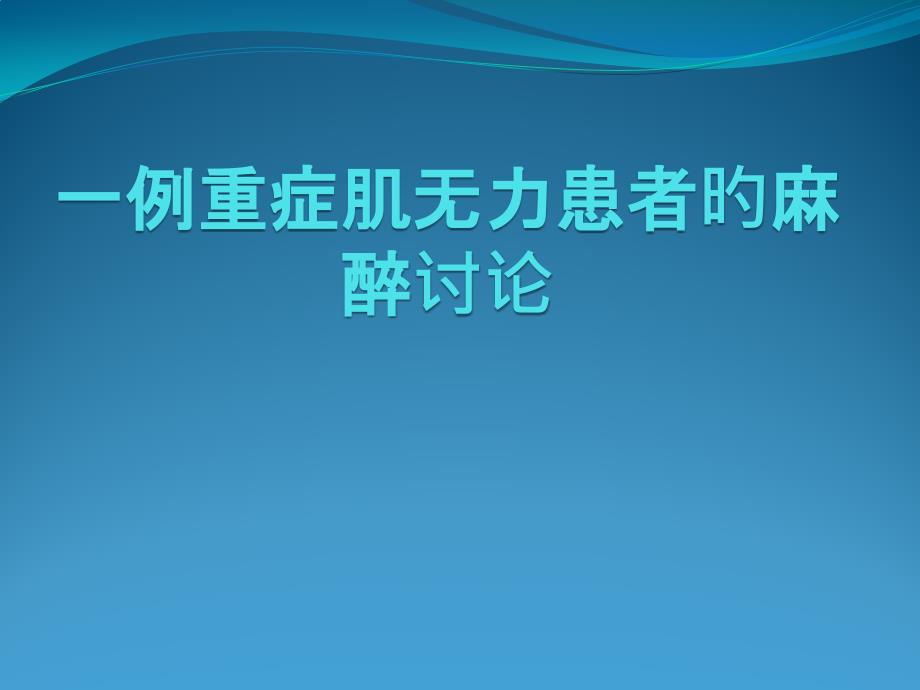 一例重症肌无力患者旳麻醉讨论